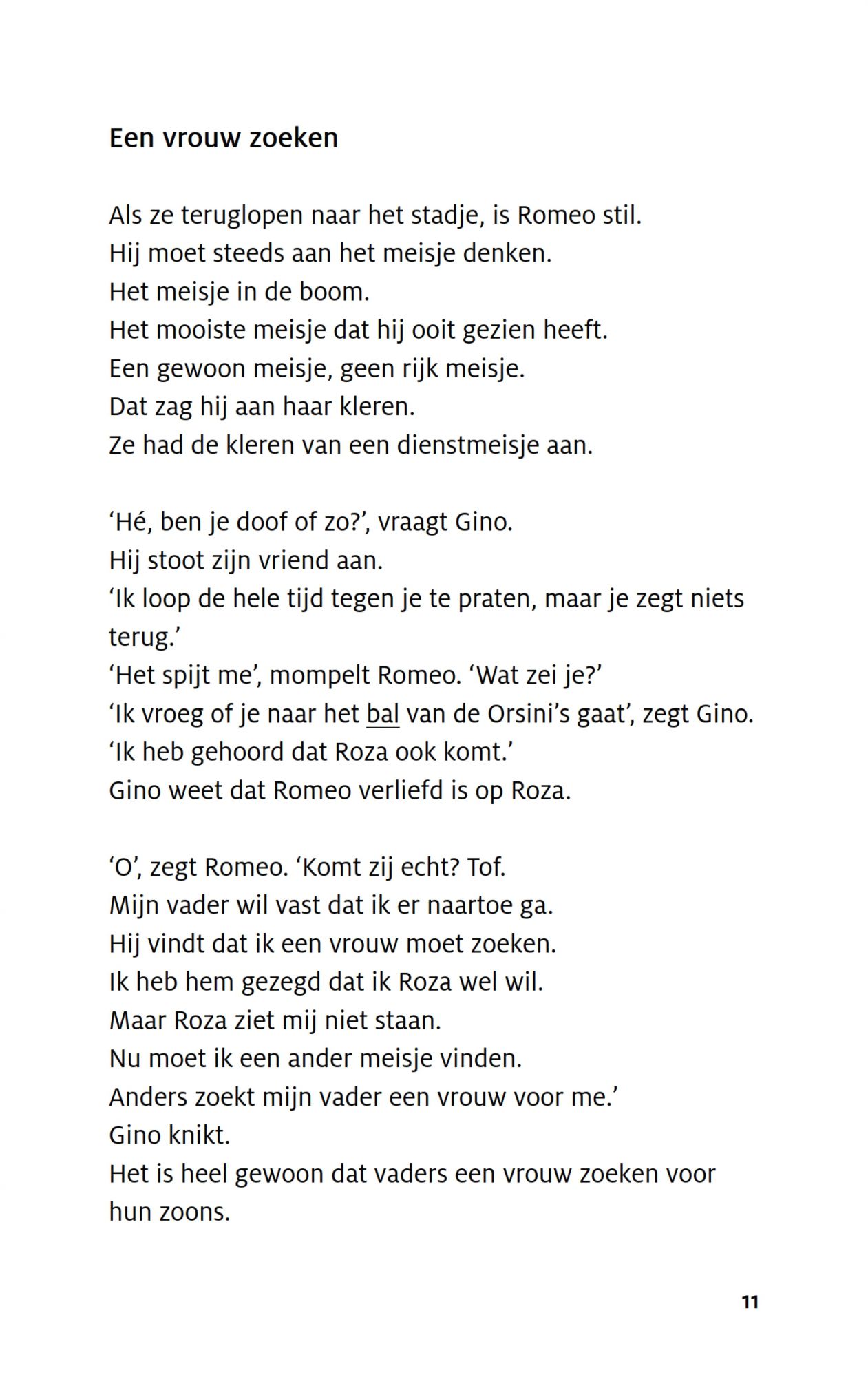 Een vrouw zoeken

Als ze teruglopen naar het stadje, is Romeo stil.
Hij moet steeds aan het meisje denken.
Het meisje in de boom.
Het mooiste meisje dat hij ooit gezien heeft.
Een gewoon meisje, geen rijk meisje.
Dat zag hij aan haar kleren.
Ze had de kleren van een dienstmeisje aan.

‘Hé, ben je doof of zo?’, vraagt Gino.
Hij stoot zijn vriend aan.
‘Ik loop de hele tijd tegen je te praten, maar je zegt niets terug.’
‘Het spijt me’, mompelt Romeo. ‘Wat zei je?’
‘Ik vroeg of je naar het bal van de Orsini’s gaat’, zegt Gino.
‘Ik heb gehoord dat Roza ook komt.’
Gino weet dat Romeo verliefd is op Roza.

‘O’, zegt Romeo. ‘Komt zij echt? Tof.
Mijn vader wil vast dat ik er naartoe ga.
Hij vindt dat ik een vrouw moet zoeken.
Ik heb hem gezegd dat ik Roza wel wil.
Maar Roza ziet mij niet staan.
Nu moet ik een ander meisje vinden.
Anders zoekt mijn vader een vrouw voor me.’
Gino knikt.
Het is heel gewoon dat vaders een vrouw zoeken voor hun zoons.

11